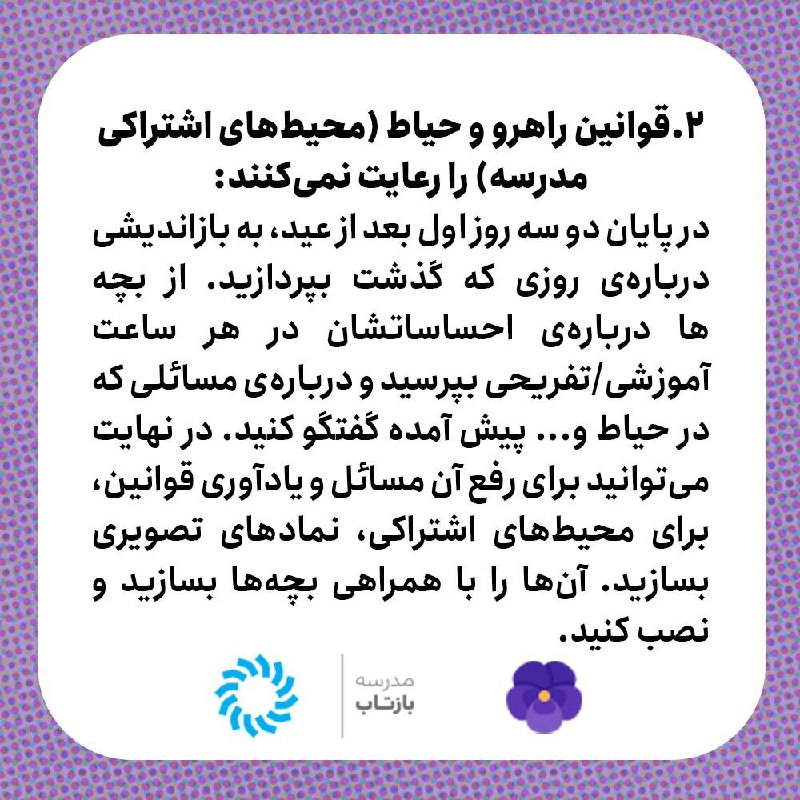 ۲.قوانین راهرو و حیاط (محیط‌های اشتراکی مدرسه) را رعایت نمی‌کنند:

در پایان دو سه روز اول بعد از عید، به بازاندیشی درباره‌ی روزی که گذشت بپردازید. از بچه ها درباره‌ی احساساتشان در هر ساعت آموزشی/تفریحی بپرسید و درباره‌ی مسائلی که در حیاط و... پیش آمده گفتگو کنید. در نهایت می‌توانید برای رفع آن مسائل و یادآوری قوانین، برای محیط‌های اشتراکی، نمادهای تصویری بسازید. آن‌ها را با همراهی بچه‌ها بسازید و نصب کنید.

مدرسه
بازتاب